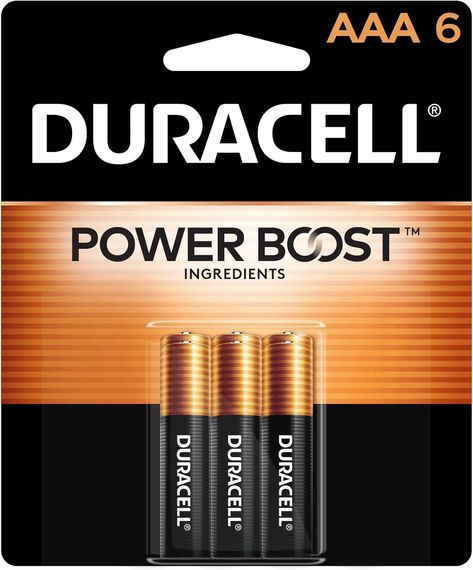 AAA 6

DURACELL®

POWER BOOST™
INGREDIENTS

DURACELL®

DURACELL®

DURACELL®